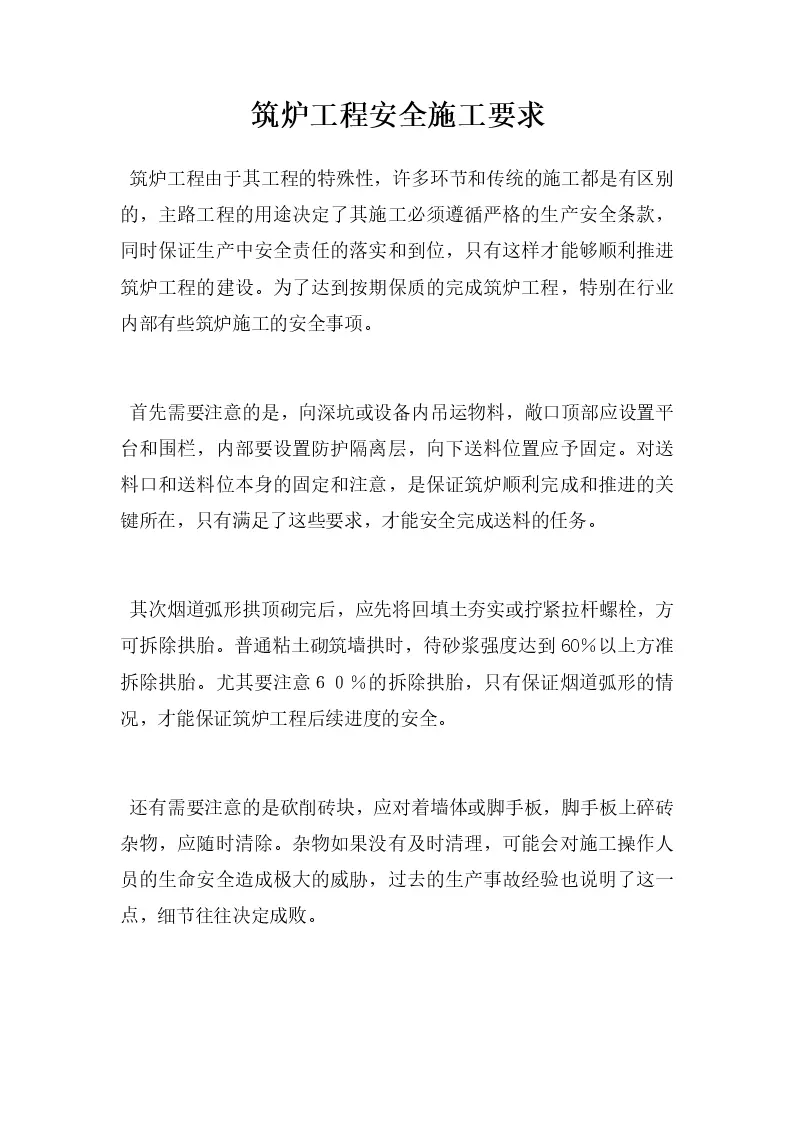 筑炉工程安全施工要求

筑炉工程由于其工程的特殊性，许多环节和传统的施工都是有区别的，主路工程的用途决定了其施工必须遵循严格的生产安全条款，同时保证生产中安全责任的落实和到位，只有这样才能够顺利推进筑炉工程的建设。为了达到按期保质的完成筑炉工程，特别在行业内部有些筑炉施工的安全事项。

首先需要注意的是，向深坑或设备内吊运物料，敞口顶部应设置平台和围栏，内部要设置防护隔离层，向下送料位置应予固定。对送料口和送料位本身的固定和注意，是保证筑炉顺利完成和推进的关键所在，只有满足了这些要求，才能安全完成送料的任务。

其次烟道弧形拱顶砌完后，应先将回填土夯实或拧紧拉杆螺栓，方可拆除拱胎。普通粘土砌筑墙拱时，待砂浆强度达到60%以上方准拆除拱胎。尤其要注意６０％的拆除拱胎，只有保证烟道弧形的情况，才能保证筑炉工程后续进度的安全。

还有需要注意的是砍削砖块，应对着墙体或脚手板，脚手板上碎砖杂物，应随时清除。杂物如果没有及时清理，可能会对施工操作人员的生命安全造成极大的威胁，过去的生产事故经验也说明了这一点，细节往往决定成败。